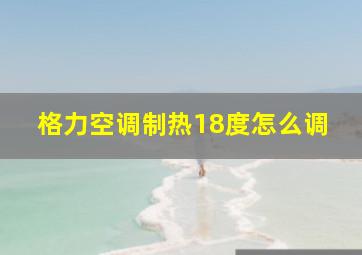 格力空调制热18度怎么调